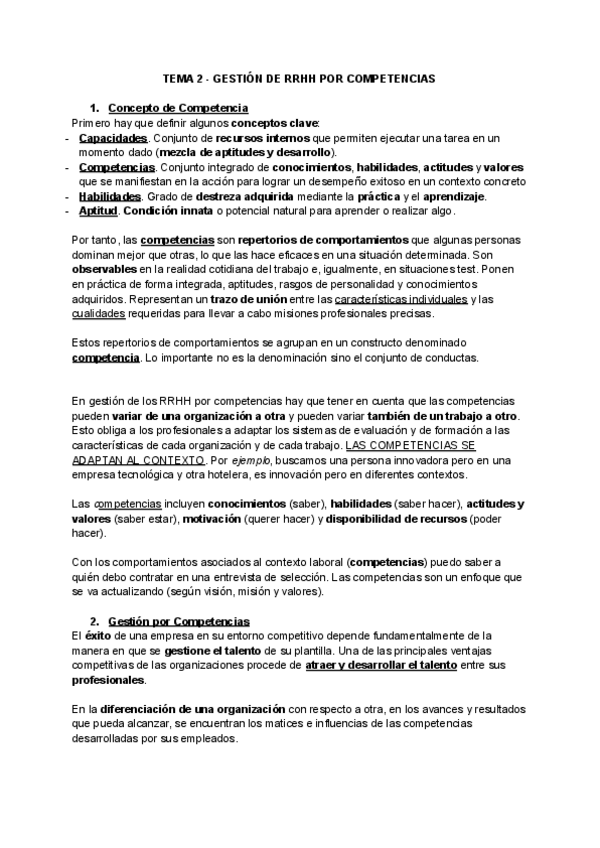 TEMA 2 - GESTIÓN DE RRHH POR COMPETENCIAS

1. Concepto de Competencia

Primero hay que definir algunos conceptos clave:

- Capacidades. Conjunto de recursos internos que permiten ejecutar una tarea en un momento dado (mezcla de aptitudes y desarrollo).
- Competencias. Conjunto integrado de conocimientos, habilidades, actitudes y valores que se manifiestan en la acción para lograr un desempeño exitoso en un contexto concreto
- Habilidades. Grado de destreza adquirida mediante la práctica y el aprendizaje.
- Aptitud. Condición innata o potencial natural para aprender o realizar algo.

Por tanto, las competencias son repertorios de comportamientos que algunas personas dominan mejor que otras, lo que las hace eficaces en una situación determinada. Son observables en la realidad cotidiana del trabajo e, igualmente, en situaciones test. Ponen en práctica de forma integrada, aptitudes, rasgos de personalidad y conocimientos adquiridos. Representan un trazo de unión entre las características individuales y las cualidades requeridas para llevar a cabo misiones profesionales precisas.

Estos repertorios de comportamientos se agrupan en un constructo denominado competencia. Lo importante no es la denominación sino el conjunto de conductas.

En gestión de los RRHH por competencias hay que tener en cuenta que las competencias pueden variar de una organización a otra y pueden variar también de un trabajo a otro. Esto obliga a los profesionales a adaptar los sistemas de evaluación y de formación a las características de cada organización y de cada trabajo. LAS COMPETENCIAS SE ADAPTAN AL CONTEXTO. Por ejemplo, buscamos una persona innovadora pero en una empresa tecnológica y otra hotelera, es innovación pero en diferentes contextos.

Las competencias incluyen conocimientos (saber), habilidades (saber hacer), actitudes y valores (saber estar), motivación (querer hacer) y disponibilidad de recursos (poder hacer).

Con los comportamientos asociados al contexto laboral (competencias) puedo saber a quién debo contratar en una entrevista de selección. Las competencias son un enfoque que se va actualizando (según visión, misión y valores).

2. Gestión por Competencias

El éxito de una empresa en su entorno competitivo depende fundamentalmente de la manera en que se gestione el talento de su plantilla. Una de las principales ventajas competitivas de las organizaciones procede de atraer y desarrollar el talento entre sus profesionales.

En la diferenciación de una organización con respecto a otra, en los avances y resultados que pueda alcanzar, se encuentran los matices e influencias de las competencias desarrolladas por sus empleados.